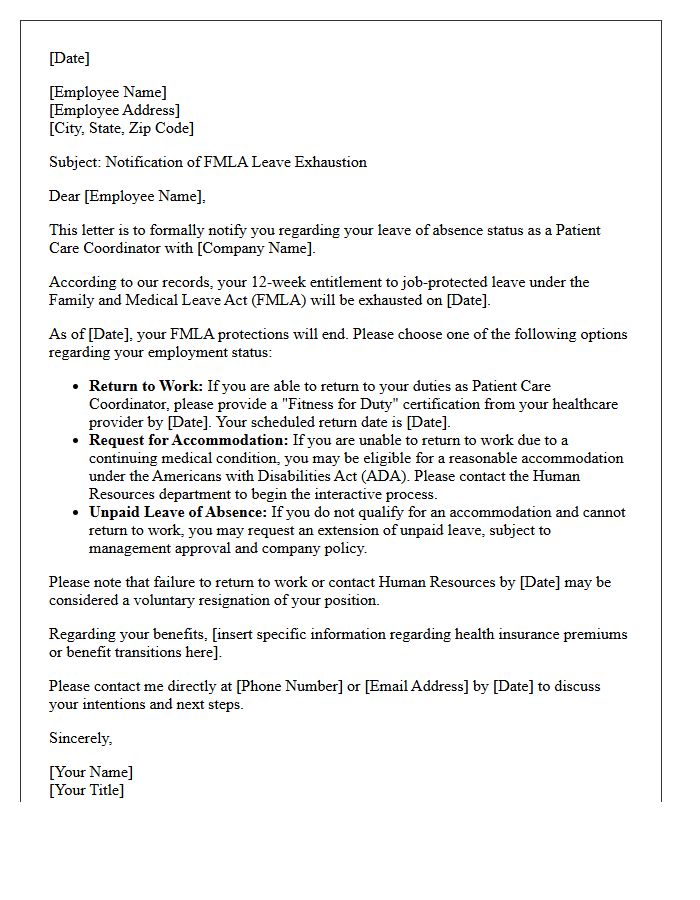 [Date]

[Employee Name]
[Employee Address]
[City, State, Zip Code]

Subject: Notification of FMLA Leave Exhaustion

Dear [Employee Name],

This letter is to formally notify you regarding your leave of absence status as a Patient Care Coordinator with [Company Name].

According to our records, your 12-week entitlement to job-protected leave under the Family and Medical Leave Act (FMLA) will be exhausted on [Date].

As of [Date], your FMLA protections will end. Please choose one of the following options regarding your employment status:

• Return to Work: If you are able to return to your duties as Patient Care Coordinator, please provide a "Fitness for Duty" certification from your healthcare provider by [Date]. Your scheduled return date is [Date].
• Request for Accommodation: If you are unable to return to work due to a continuing medical condition, you may be eligible for a reasonable accommodation under the Americans with Disabilities Act (ADA). Please contact the Human Resources department to begin the interactive process.
• Unpaid Leave of Absence: If you do not qualify for an accommodation and cannot return to work, you may request an extension of unpaid leave, subject to management approval and company policy.

Please note that failure to return to work or contact Human Resources by [Date] may be considered a voluntary resignation of your position.

Regarding your benefits, [insert specific information regarding health insurance premiums or benefit transitions here].

Please contact me directly at [Phone Number] or [Email Address] by [Date] to discuss your intentions and next steps.

Sincerely,

[Your Name]
[Your Title]